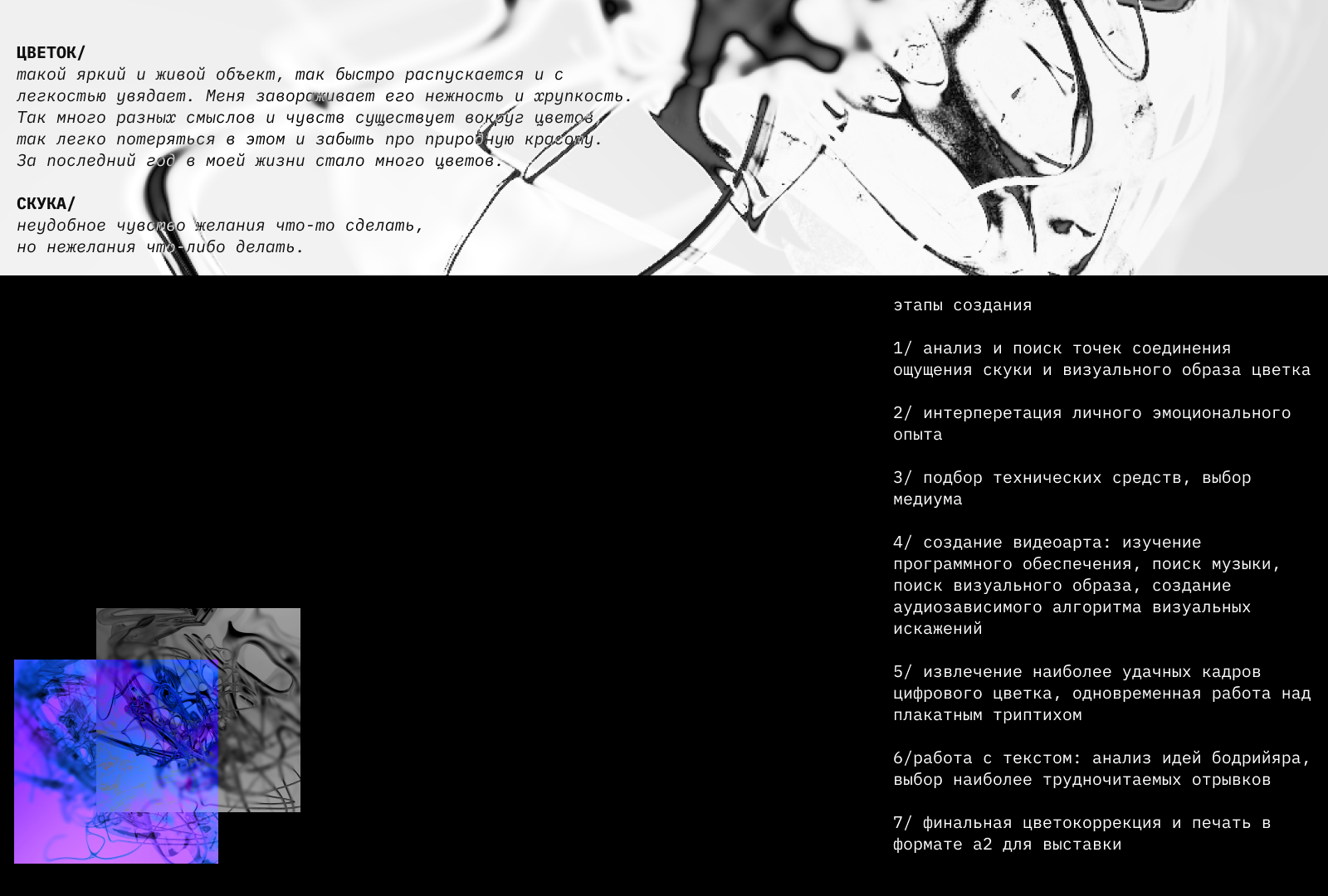 ЦВЕТОК/
такой яркий и живой объект, так быстро распускается и с легкостью увядает. Меня завораживает его нежность и хрупкость. Так много разных смыслов и чувств существует вокруг цветов, так легко потеряться в этом и забыть про природную красоту. За последний год в моей жизни стало много цветов.

СКУКА/
неудобное чувство желания что-то сделать, но нежелания что-либо делать.

этапы создания

1/ анализ и поиск точек соединения ощущения скуки и визуального образа цветка

2/ интерперетация личного эмоционального опыта

3/ подбор технических средств, выбор медиума

4/ создание видеоарта: изучение программного обеспечения, поиск музыки, поиск визуального образа, создание аудиозависимого алгоритма визуальных искажений

5/ извлечение наиболее удачных кадров цифрового цветка, одновременная работа над плакатным триптихом

6/работа с текстом: анализ идей бодрийяра, выбор наиболее трудночитаемых отрывков

7/ финальная цветокоррекция и печать в формате а2 для выставки